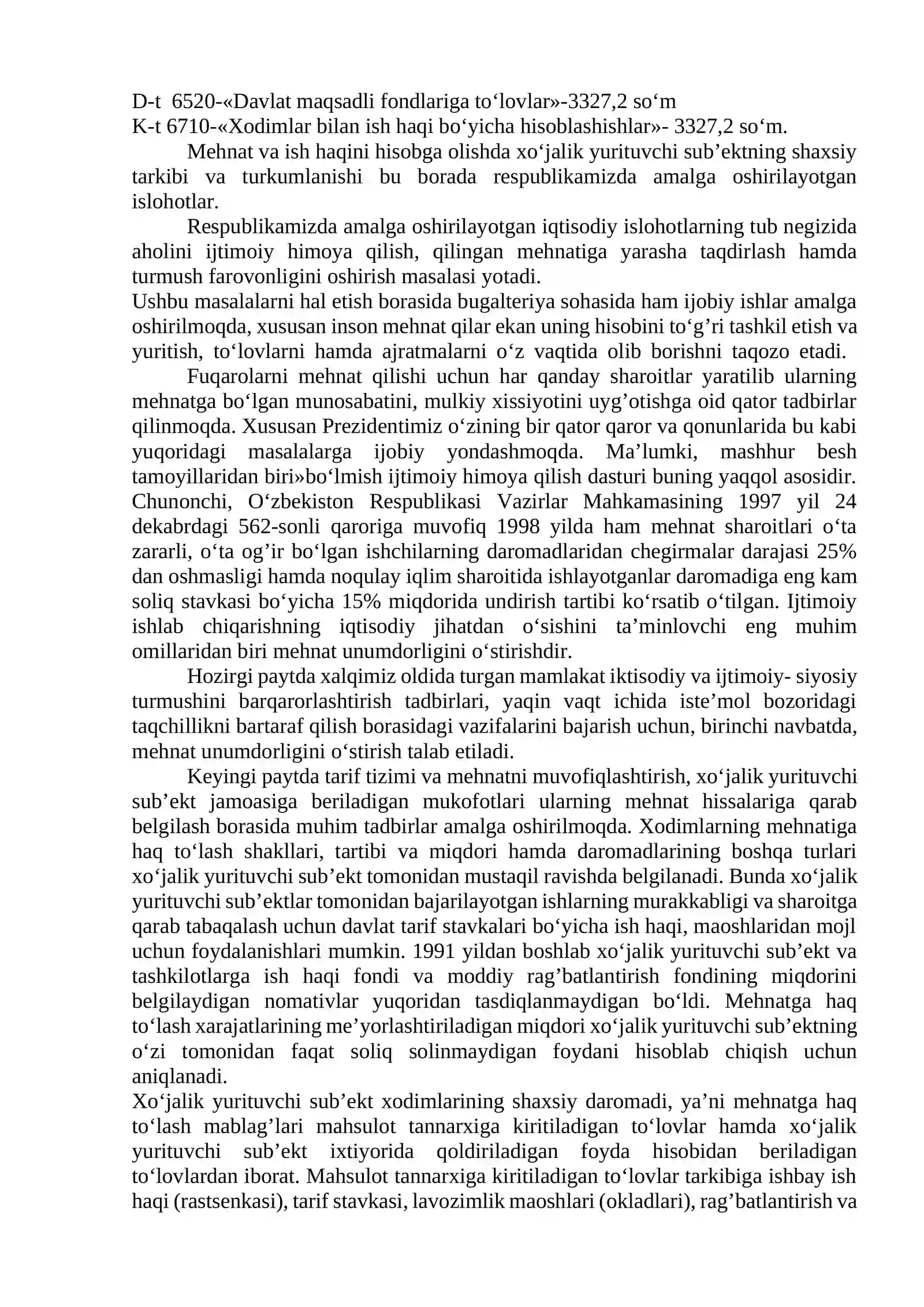 D-t 6520-«Davlat maqsadli fondlariga to'lovlar»-3327,2 so'm
K-t 6710-«Xodimlar bilan ish haqi bo'yicha hisoblashishlar»- 3327,2 so'm.

Mehnat va ish haqini hisobga olishda xo'jalik yurituvchi sub'ektning shaxsiy tarkibi va turkumlanishi bu borada respublikamizda amalga oshirilayotgan islohotlar.

Respublikamizda amalga oshirilayotgan iqtisodiy islohotlarning tub negizida aholini ijtimoiy himoya qilish, qilingan mehnatiga yarasha taqdirlash hamda turmush farovonligini oshirish masalasi yotadi.

Ushbu masalalarni hal etish borasida bugalteriya sohasida ham ijobiy ishlar amalga oshirilmoqda, xususan inson mehnat qilar ekan uning hisobini to'g'ri tashkil etish va yuritish, to'lovlarni hamda ajratmalarni o'z vaqtida olib borishni taqozo etadi.

Fuqarolarni mehnat qilishi uchun har qanday sharoitlar yaratilib ularning mehnatga bo'lgan munosabatini, mulkiy xissiyotini uyg'otishga oid qator tadbirlar qilinmoqda. Xususan Prezidentimiz o'zining bir qator qaror va qonunlarida bu kabi yuqoridagi masalalarga ijobiy yondashmoqda. Ma'lumki, mashhur besh tamoyillaridan biri»bo'lmish ijtimoiy himoya qilish dasturi buning yaqqol asosidir. Chunonchi, O'zbekiston Respublikasi Vazirlar Mahkamasining 1997 yil 24 dekabrdagi 562-sonli qaroriga muvofiq 1998 yilda ham mehnat sharoitlari o'ta zararli, o'ta og'ir bo'lgan ishchilarning daromadlaridan chegirmalar darajasi 25% dan oshmasligi hamda noqulay iqlim sharoitida ishlayotganlar daromadiga eng kam soliq stavkasi bo'yicha 15% miqdorida undirish tartibi ko'rsatib o'tilgan. Ijtimoiy ishlab chiqarishning iqtisodiy jihatdan o'sishini ta'minlovchi eng muhim omillaridan biri mehnat unumdorligini o'stirishdir.

Hozirgi paytda xalqimiz oldida turgan mamlakat iktisodiy va ijtimoiy- siyosiy turmushini barqarorlashtirish tadbirlari, yaqin vaqt ichida iste'mol bozoridagi taqchillikni bartaraf qilish borasidagi vazifalarini bajarish uchun, birinchi navbatda, mehnat unumdorligini o'stirish talab etiladi.

Keyingi paytda tarif tizimi va mehnatni muvofiqlashtirish, xo'jalik yurituvchi sub'ekt jamoasiga beriladigan mukofotlari ularning mehnat hissalariga qarab belgilash borasida muhim tadbirlar amalga oshirilmoqda. Xodimlarning mehnatiga haq to'lash shakllari, tartibi va miqdori hamda daromadlarining boshqa turlari xo'jalik yurituvchi sub'ekt tomonidan mustaqil ravishda belgilanadi. Bunda xo'jalik yurituvchi sub'ektlar tomonidan bajarilayotgan ishlarning murakkabligi va sharoitga qarab tabaqalash uchun davlat tarif stavkalari bo'yicha ish haqi, maoshlaridan mojl uchun foydalanishlari mumkin. 1991 yildan boshlab xo'jalik yurituvchi sub'ekt va tashkilotlarga ish haqi fondi va moddiy rag'batlantirish fondining miqdorini belgilaydigan nomativlar yuqoridan tasdiqlanmaydigan bo'ldi. Mehnatga haq to'lash xarajatlarining me'yorlashtiriladigan miqdori xo'jalik yurituvchi sub'ektning o'zi tomonidan faqat soliq solinmaydigan foydani hisoblab chiqish uchun aniqlanadi.

Xo'jalik yurituvchi sub'ekt xodimlarining shaxsiy daromadi, ya'ni mehnatga haq to'lash mablag'lari mahsulot tannarxiga kiritiladigan to'lovlar hamda xo'jalik yurituvchi sub'ekt ixtiyorida qoldiriladigan foyda hisobidan beriladigan to'lovlardan iborat. Mahsulot tannarxiga kiritiladigan to'lovlar tarkibiga ishbay ish haqi (rastsenkasi), tarif stavkasi, lavozimlik maoshlari (okladlari), rag'batlantirish va